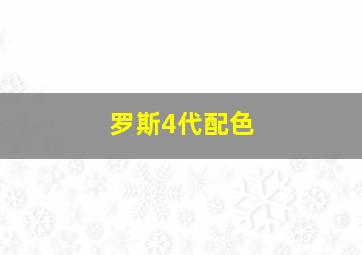 罗斯4代配色